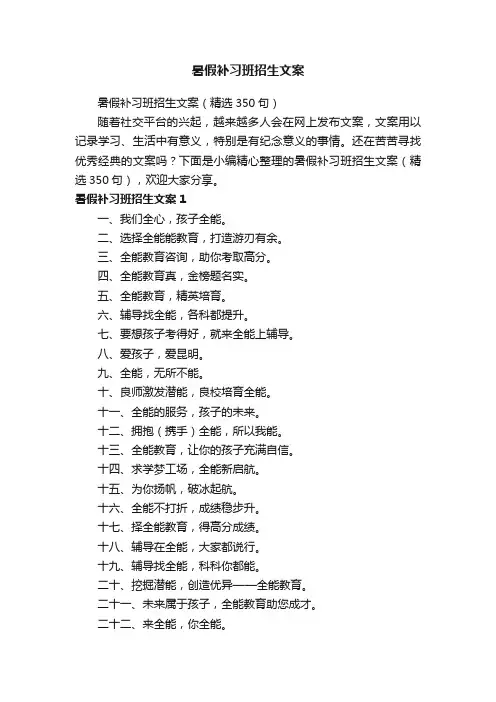 暑假补习班招生文案

暑假补习班招生文案（精选350句）

随着社交平台的兴起，越来越多人会在网上发布文案，文案用以记录学习、生活中有意义，特别是有纪念意义的事情。还在苦苦寻找优秀经典的文案吗？下面是小编精心整理的暑假补习班招生文案（精选350句），欢迎大家分享。

暑假补习班招生文案1

一、我们全心，孩子全能。

二、选择全能能教育，打造游刃有余。

三、全能教育咨询，助你考取高分。

四、全能教育真，金榜题名实。

五、全能教育，精英培育。

六、辅导找全能，各科都提升。

七、要想孩子考得好，就来全能上辅导。

八、爱孩子，爱昆明。

九、全能，无所不能。

十、良师激发潜能，良校培育全能。

十一、全能的服务，孩子的未来。

十二、拥抱（携手）全能，所以我能。

十三、全能教育，让你的孩子充满自信。

十四、求学梦工场，全能新启航。

十五、为你扬帆，破冰起航。

十六、全能不打折，成绩稳步升。

十七、择全能教育，得高分成绩。

十八、辅导在全能，大家都说行。

十九、辅导找全能，科科你都能。

二十、挖掘潜能，创造优异——全能教育。

二十一、未来属于孩子，全能教育助您成才。

二十二、来全能，你全能。